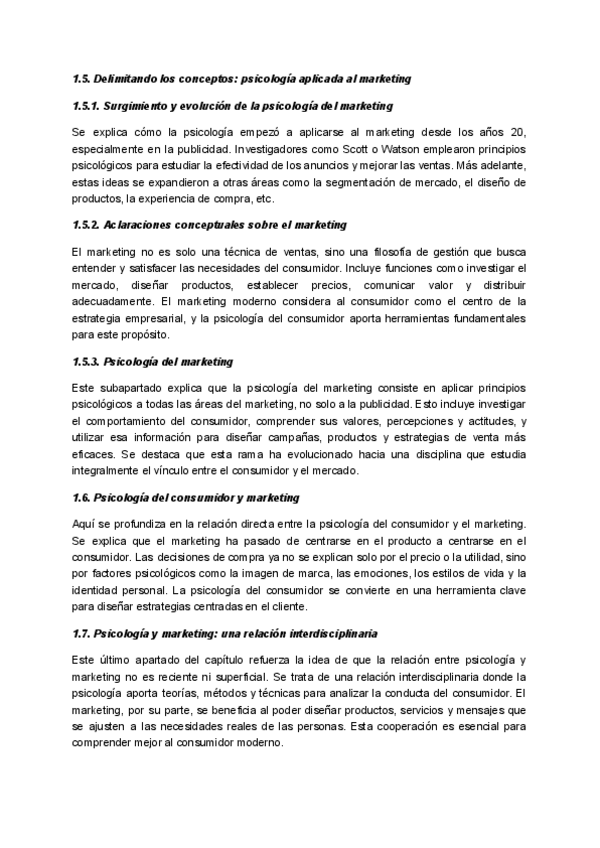 1.5. Delimitando los conceptos: psicología aplicada al marketing

1.5.1. Surgimiento y evolución de la psicología del marketing

Se explica cómo la psicología empezó a aplicarse al marketing desde los años 20, especialmente en la publicidad. Investigadores como Scott o Watson emplearon principios psicológicos para estudiar la efectividad de los anuncios y mejorar las ventas. Más adelante, estas ideas se expandieron a otras áreas como la segmentación de mercado, el diseño de productos, la experiencia de compra, etc.

1.5.2. Aclaraciones conceptuales sobre el marketing

El marketing no es solo una técnica de ventas, sino una filosofía de gestión que busca entender y satisfacer las necesidades del consumidor. Incluye funciones como investigar el mercado, diseñar productos, establecer precios, comunicar valor y distribuir adecuadamente. El marketing moderno considera al consumidor como el centro de la estrategia empresarial, y la psicología del consumidor aporta herramientas fundamentales para este propósito.

1.5.3. Psicología del marketing

Este subapartado explica que la psicología del marketing consiste en aplicar principios psicológicos a todas las áreas del marketing, no solo a la publicidad. Esto incluye investigar el comportamiento del consumidor, comprender sus valores, percepciones y actitudes, y utilizar esa información para diseñar campañas, productos y estrategias de venta más eficaces. Se destaca que esta rama ha evolucionado hacia una disciplina que estudia integralmente el vínculo entre el consumidor y el mercado.

1.6. Psicología del consumidor y marketing

Aquí se profundiza en la relación directa entre la psicología del consumidor y el marketing. Se explica que el marketing ha pasado de centrarse en el producto a centrarse en el consumidor. Las decisiones de compra ya no se explican solo por el precio o la utilidad, sino por factores psicológicos como la imagen de marca, las emociones, los estilos de vida y la identidad personal. La psicología del consumidor se convierte en una herramienta clave para diseñar estrategias centradas en el cliente.

1.7. Psicología y marketing: una relación interdisciplinaria

Este último apartado del capítulo refuerza la idea de que la relación entre psicología y marketing no es reciente ni superficial. Se trata de una relación interdisciplinaria donde la psicología aporta teorías, métodos y técnicas para analizar la conducta del consumidor. El marketing, por su parte, se beneficia al poder diseñar productos, servicios y mensajes que se ajusten a las necesidades reales de las personas. Esta cooperación es esencial para comprender mejor al consumidor moderno.